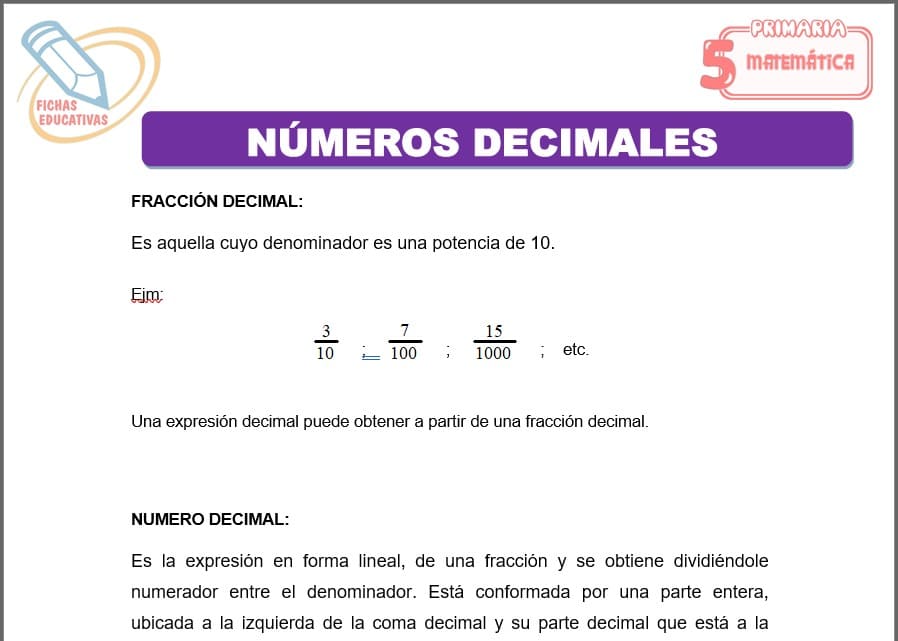 FICHAS EDUCATIVAS

PRIMARIA
5
MATEMÁTICA

NÚMEROS DECIMALES

FRACCIÓN DECIMAL:

Es aquella cuyo denominador es una potencia de 10.

Ejm:

$\frac{3}{10}$ ; $\frac{7}{100}$ ; $\frac{15}{1000}$ ; etc.

Una expresión decimal puede obtener a partir de una fracción decimal.

NUMERO DECIMAL:

Es la expresión en forma lineal, de una fracción y se obtiene dividiéndole numerador entre el denominador. Está conformada por una parte entera, ubicada a la izquierda de la coma decimal y su parte decimal que está a la